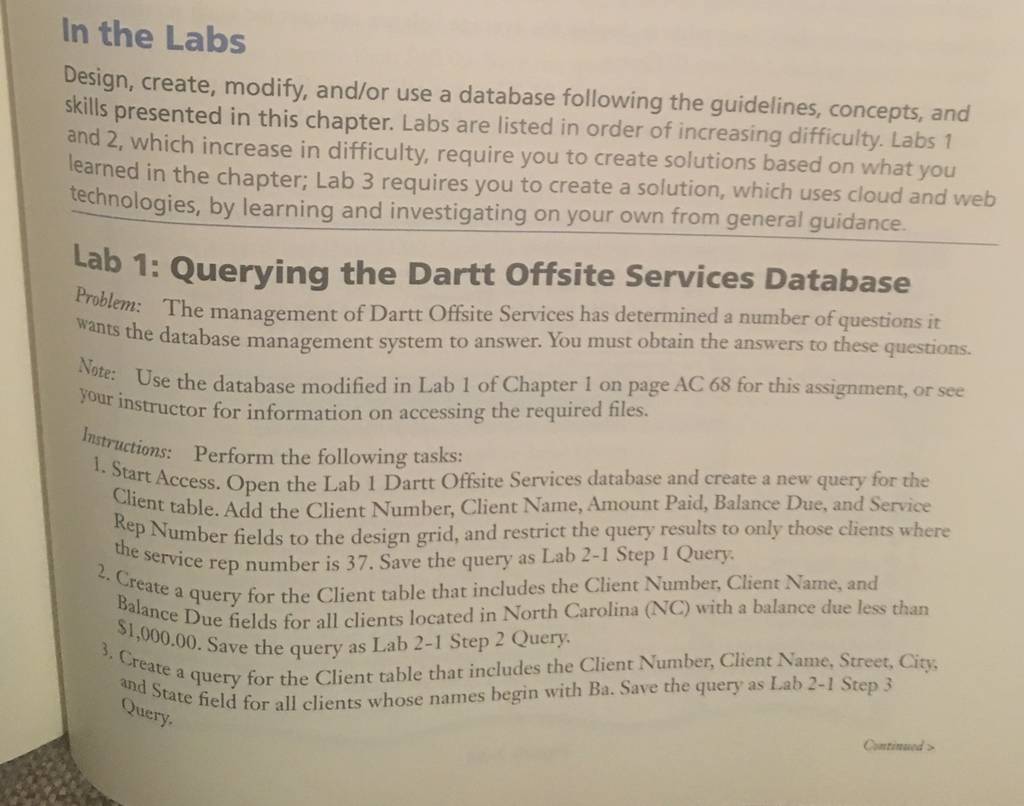 In the Labs

Design, create, modify, and/or use a database following the guidelines, concepts, and skills presented in this chapter. Labs are listed in order of increasing difficulty. Labs 1 and 2, which increase in difficulty, require you to create solutions based on what you learned in the chapter; Lab 3 requires you to create a solution, which uses cloud and web technologies, by learning and investigating on your own from general guidance.

Lab 1: Querying the Dartt Offsite Services Database

Problem: The management of Dartt Offsite Services has determined a number of questions it wants the database management system to answer. You must obtain the answers to these questions.

Note: Use the database modified in Lab 1 of Chapter 1 on page AC 68 for this assignment, or see your instructor for information on accessing the required files.

Instructions: Perform the following tasks:

1. Start Access. Open the Lab 1 Dartt Offsite Services database and create a new query for the Client table. Add the Client Number, Client Name, Amount Paid, Balance Due, and Service Rep Number fields to the design grid, and restrict the query results to only those clients where the service rep number is 37. Save the query as Lab 2-1 Step 1 Query.

2. Create a query for the Client table that includes the Client Number, Client Name, and Balance Due fields for all clients located in North Carolina (NC) with a balance due less than $1,000.00. Save the query as Lab 2-1 Step 2 Query.

3. Create a query for the Client table that includes the Client Number, Client Name, Street, City, and State field for all clients whose names begin with Ba. Save the query as Lab 2-1 Step 3 Query.

Continued >